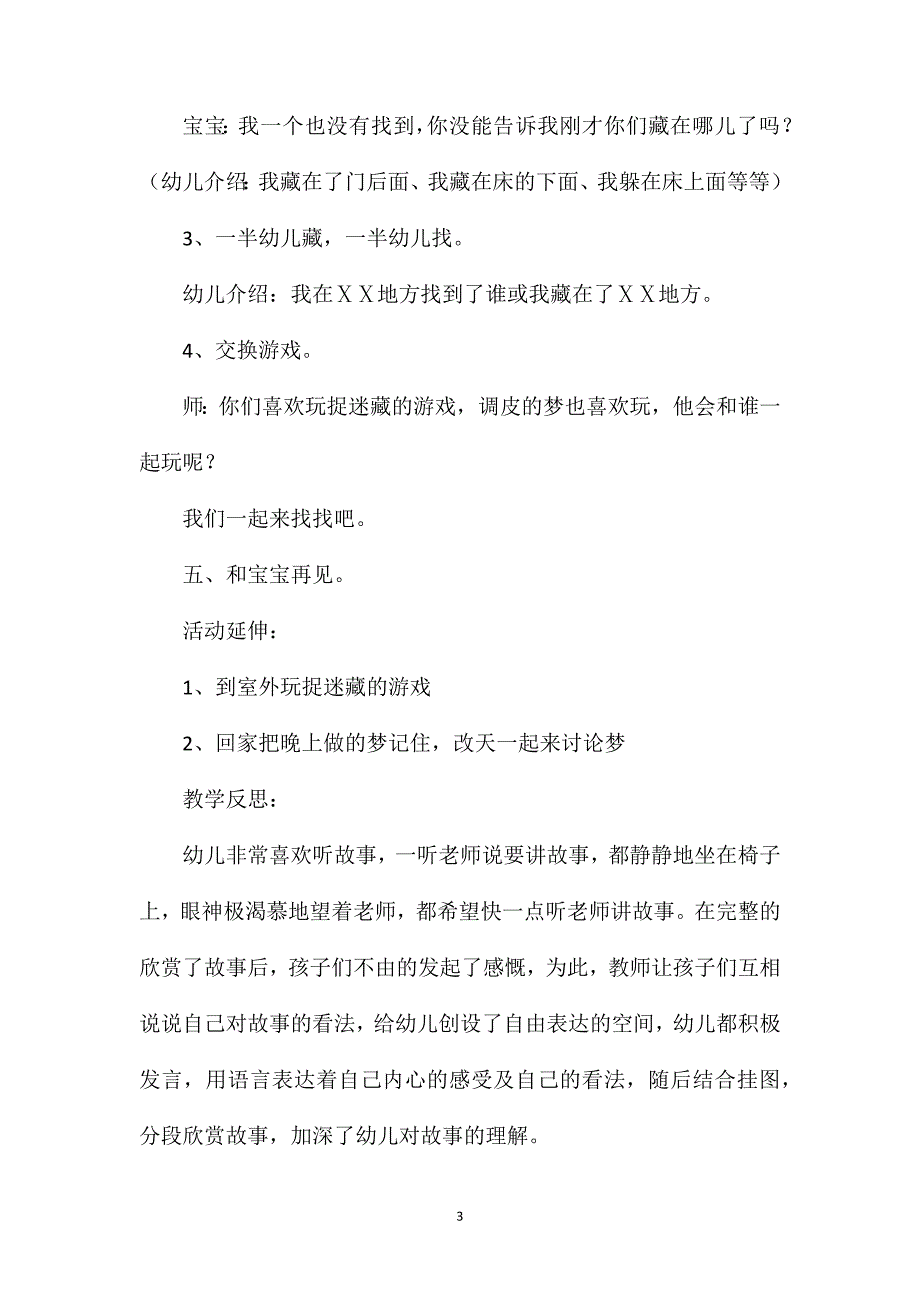 宝宝：我一个也没有找到，你没能告诉我刚才你们藏在哪儿了吗？（幼儿介绍：我藏在了门后面、我藏在床的下面、我躲在床上面等等）

3、一半幼儿藏，一半幼儿找。

幼儿介绍：我在ＸＸ地方找到了谁或我藏在了ＸＸ地方。

4、交换游戏。

师：你们喜欢玩捉迷藏的游戏，调皮的梦也喜欢玩，他会和谁一起玩呢？

我们一起来找找吧。

五、和宝宝再见。

活动延伸：

1、到室外玩捉迷藏的游戏

2、回家把晚上做的梦记住，改天一起来讨论梦

教学反思：

幼儿非常喜欢听故事，一听老师说要讲故事，都静静地坐在椅子上，眼神极渴慕地望着老师，都希望快一点听老师讲故事。在完整的欣赏了故事后，孩子们不由的发起了感慨，为此，教师让孩子们互相说说自己对故事的看法，给幼儿创设了自由表达的空间，幼儿都积极发言，用语言表达着自己内心的感受及自己的看法，随后结合挂图，分段欣赏故事，加深了幼儿对故事的理解。

3